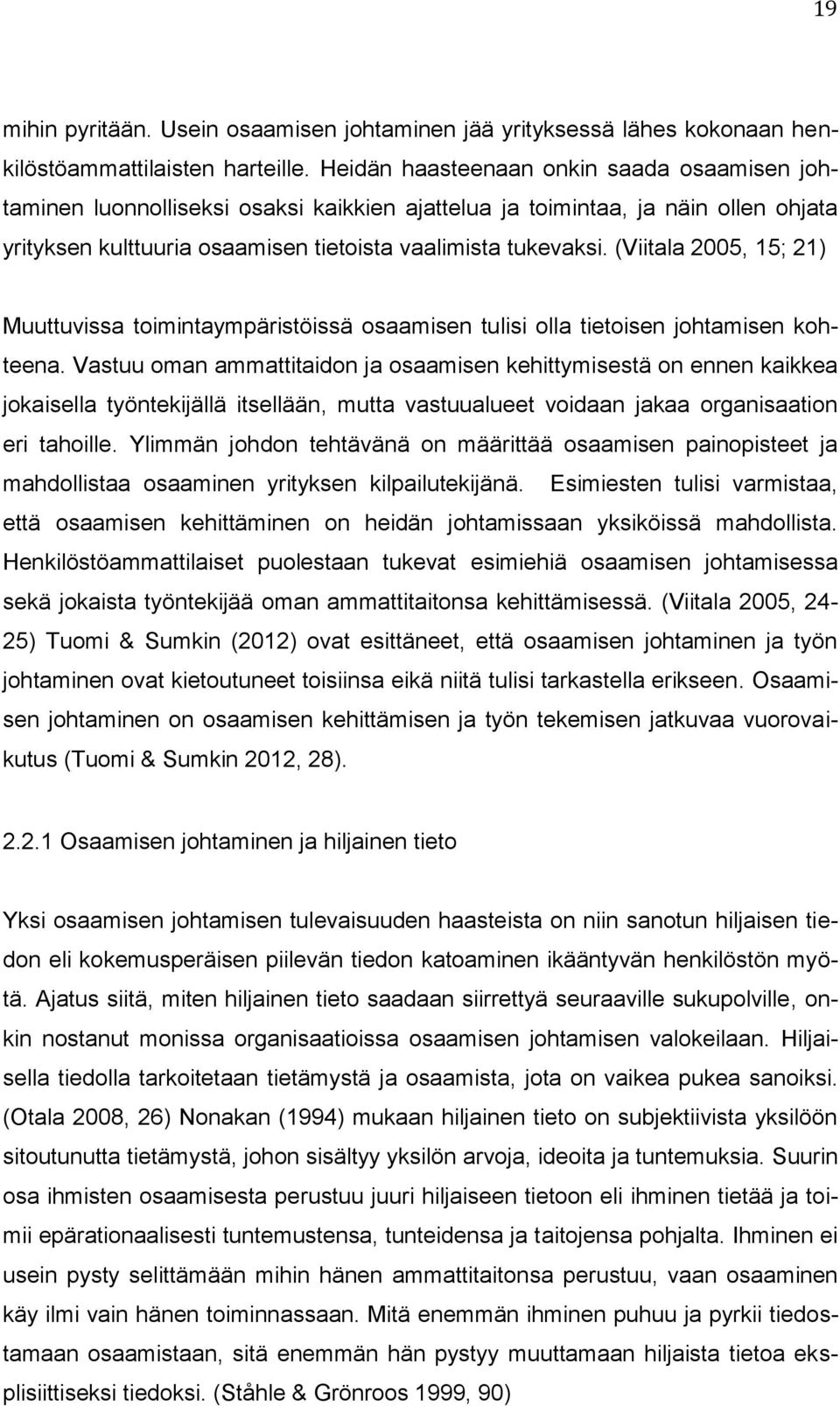 19

mihin pyritään. Usein osaamisen johtaminen jää yrityksessä lähes kokonaan henkilöstöammattilaisten harteille. Heidän haasteenaan onkin saada osaamisen johtaminen luonnolliseksi osaksi kaikkien ajattelua ja toimintaa, ja näin ollen ohjata yrityksen kulttuuria osaamisen tietoista vaalimista tukevaksi. (Viitala 2005, 15; 21)

Muuttuvissa toimintaympäristöissä osaamisen tulisi olla tietoisen johtamisen kohteena. Vastuu oman ammattitaidon ja osaamisen kehittymisestä on ennen kaikkea jokaisella työntekijällä itsellään, mutta vastuualueet voidaan jakaa organisaation eri tahoille. Ylimmän johdon tehtävänä on määrittää osaamisen painopisteet ja mahdollistaa osaaminen yrityksen kilpailutekijänä. Esimiesten tulisi varmistaa, että osaamisen kehittäminen on heidän johtamissaan yksiköissä mahdollista. Henkilöstöammattilaiset puolestaan tukevat esimiehiä osaamisen johtamisessa sekä jokaista työntekijää oman ammattitaitonsa kehittämisessä. (Viitala 2005, 24-25) Tuomi & Sumkin (2012) ovat esittäneet, että osaamisen johtaminen ja työn johtaminen ovat kietoutuneet toisiinsa eikä niitä tulisi tarkastella erikseen. Osaamisen johtaminen on osaamisen kehittämisen ja työn tekemisen jatkuvaa vuorovaikutus (Tuomi & Sumkin 2012, 28).

2.2.1 Osaamisen johtaminen ja hiljainen tieto

Yksi osaamisen johtamisen tulevaisuuden haasteista on niin sanotun hiljaisen tiedon eli kokemusperäisen piilevän tiedon katoaminen ikääntyvän henkilöstön myötä. Ajatus siitä, miten hiljainen tieto saadaan siirrettyä seuraaville sukupolville, onkin nostanut monissa organisaatioissa osaamisen johtamisen valokeilaan. Hiljaisella tiedolla tarkoitetaan tietämystä ja osaamista, jota on vaikea pukea sanoiksi. (Otala 2008, 26) Nonakan (1994) mukaan hiljainen tieto on subjektiivista yksilöön sitoutunutta tietämystä, johon sisältyy yksilön arvoja, ideoita ja tuntemuksia. Suurin osa ihmisten osaamisesta perustuu juuri hiljaiseen tietoon eli ihminen tietää ja toimii epärationaalisesti tuntemustensa, tunteidensa ja taitojensa pohjalta. Ihminen ei usein pysty selittämään mihin hänen ammattitaitonsa perustuu, vaan osaaminen käy ilmi vain hänen toiminnassaan. Mitä enemmän ihminen puhuu ja pyrkii tiedostamaan osaamistaan, sitä enemmän hän pystyy muuttamaan hiljaista tietoa eksplisiittiseksi tiedoksi. (Ståhle & Grönroos 1999, 90)